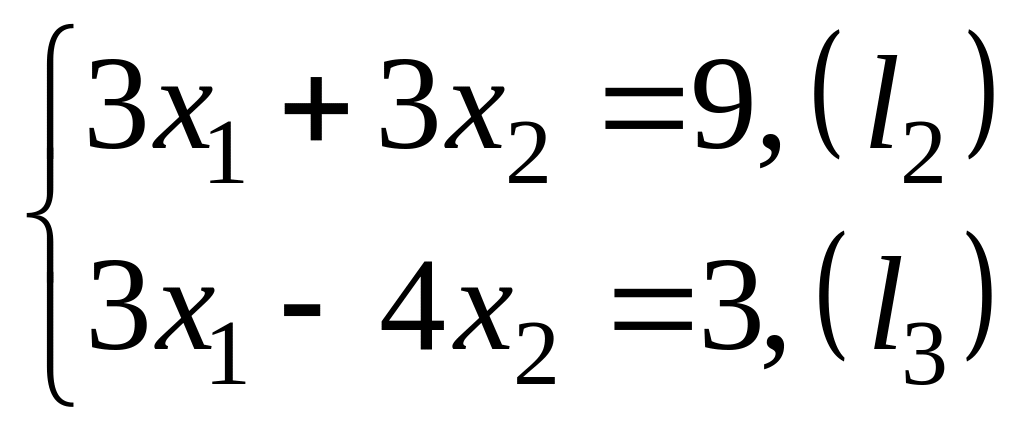 $\begin{cases} 3x_1 + 3x_2 = 9, (l_2) \\ 3x_1 - 4x_2 = 3, (l_3) \end{cases}$